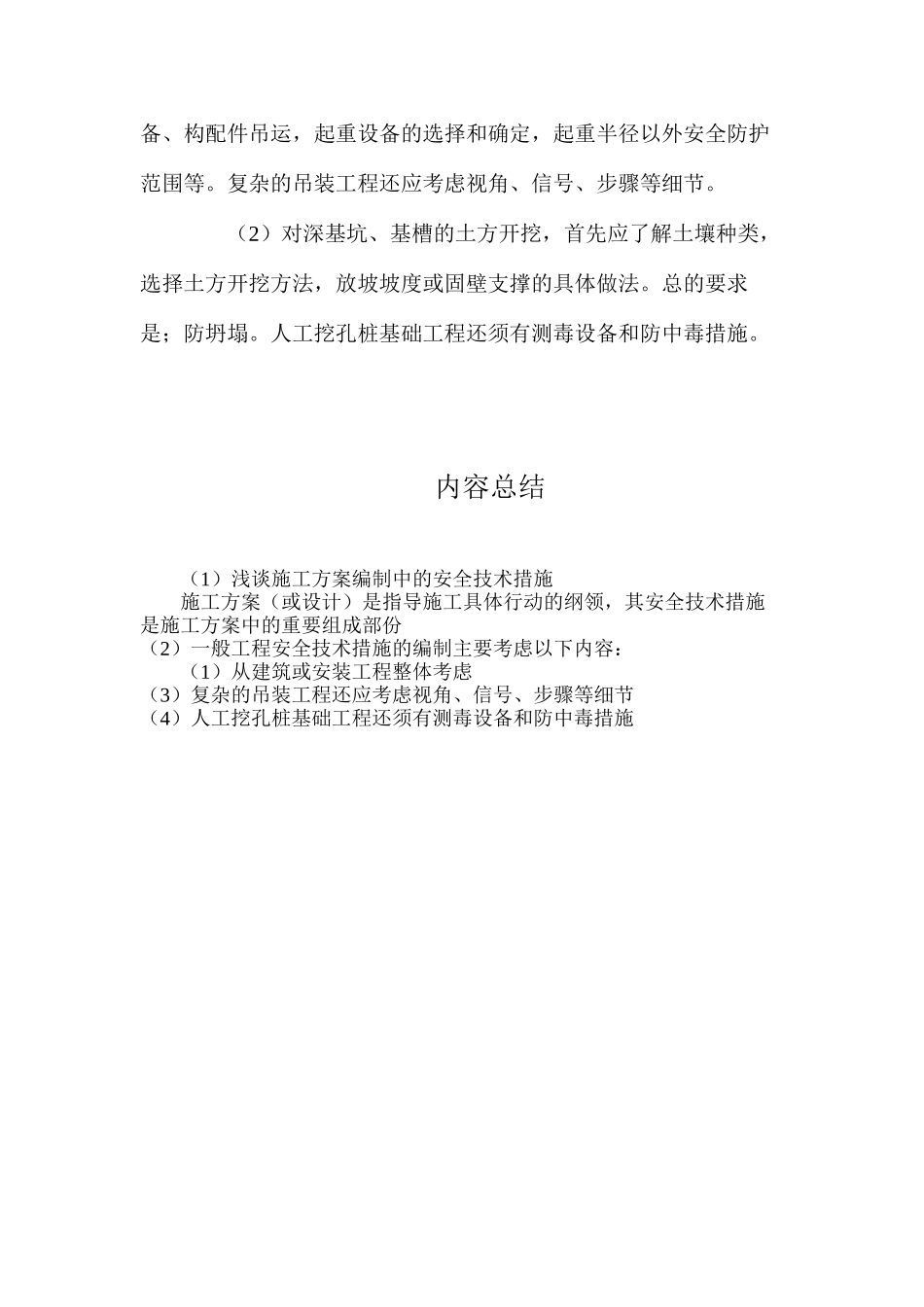 备、构配件吊运，起重设备的选择和确定，起重半径以外安全防护范围等。复杂的吊装工程还应考虑视角、信号、步骤等细节。

（2）对深基坑、基槽的土方开挖，首先应了解土壤种类，选择土方开挖方法，放坡坡度或固壁支撑的具体做法。总的要求是；防坍塌。人工挖孔桩基础工程还须有测毒设备和防中毒措施。

内容总结

（1）浅谈施工方案编制中的安全技术措施
施工方案（或设计）是指导施工具体行动的纲领，其安全技术措施是施工方案中的重要组成部份
（2）一般工程安全技术措施的编制主要考虑以下内容：
（1）从建筑或安装工程整体考虑
（3）复杂的吊装工程还应考虑视角、信号、步骤等细节
（4）人工挖孔桩基础工程还须有测毒设备和防中毒措施